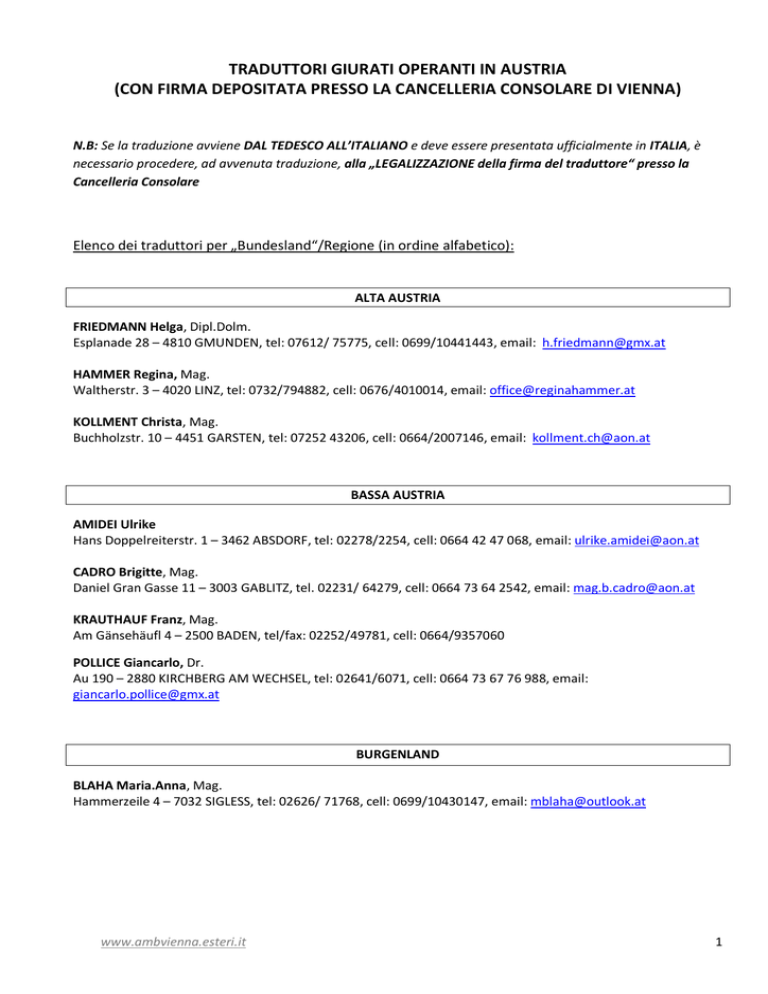 TRADUTTORI GIURATI OPERANTI IN AUSTRIA
(CON FIRMA DEPOSITATA PRESSO LA CANCELLERIA CONSOLARE DI VIENNA)

N.B: Se la traduzione avviene DAL TEDESCO ALL'ITALIANO e deve essere presentata ufficialmente in ITALIA, è necessario procedere, ad avvenuta traduzione, alla „LEGALIZZAZIONE della firma del traduttore" presso la Cancelleria Consolare

Elenco dei traduttori per „Bundesland"/Regione (in ordine alfabetico):

ALTA AUSTRIA

FRIEDMANN Helga, Dipl.Dolm.
Esplanade 28 – 4810 GMUNDEN, tel: 07612/ 75775, cell: 0699/10441443, email: h.friedmann@gmx.at

HAMMER Regina, Mag.
Waltherstr. 3 – 4020 LINZ, tel: 0732/794882, cell: 0676/4010014, email: office@reginahammer.at

KOLLMENT Christa, Mag.
Buchholzstr. 10 – 4451 GARSTEN, tel: 07252 43206, cell: 0664/2007146, email: kollment.ch@aon.at

BASSA AUSTRIA

AMIDEI Ulrike
Hans Doppelreiterstr. 1 – 3462 ABSDORF, tel: 02278/2254, cell: 0664 42 47 068, email: ulrike.amidei@aon.at

CADRO Brigitte, Mag.
Daniel Gran Gasse 11 – 3003 GABLITZ, tel. 02231/ 64279, cell: 0664 73 64 2542, email: mag.b.cadro@aon.at

KRAUTHAUF Franz, Mag.
Am Gänsehäufl 4 – 2500 BADEN, tel/fax: 02252/49781, cell: 0664/9357060

POLLICE Giancarlo, Dr.
Au 190 – 2880 KIRCHBERG AM WECHSEL, tel: 02641/6071, cell: 0664 73 67 76 988, email: giancarlo.pollice@gmx.at

BURGENLAND

BLAHA Maria.Anna, Mag.
Hammerzeile 4 – 7032 SIGLESS, tel: 02626/ 71768, cell: 0699/10430147, email: mblaha@outlook.at

www.ambvienna.esteri.it

1